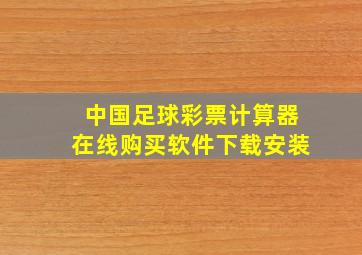 中国足球彩票计算器
在线购买软件下载安装